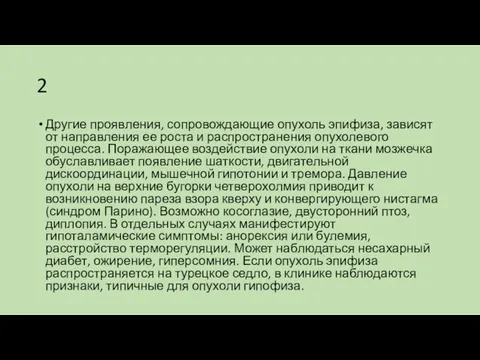 2

• Другие проявления, сопровождающие опухоль эпифиза, зависят от направления ее роста и распространения опухолевого процесса. Поражающее воздействие опухоли на ткани мозжечка обуславливает появление шаткости, двигательной дискоординации, мышечной гипотонии и тремора. Давление опухоли на верхние бугорки четверохолмия приводит к возникновению пареза взора кверху и конвергирующего нистагма (синдром Парино). Возможно косоглазие, двусторонний птоз, диплопия. В отдельных случаях манифестируют гипоталамические симптомы: анорексия или булемия, расстройство терморегуляции. Может наблюдаться несахарный диабет, ожирение, гиперсомния. Если опухоль эпифиза распространяется на турецкое седло, в клинике наблюдаются признаки, типичные для опухоли гипофиза.